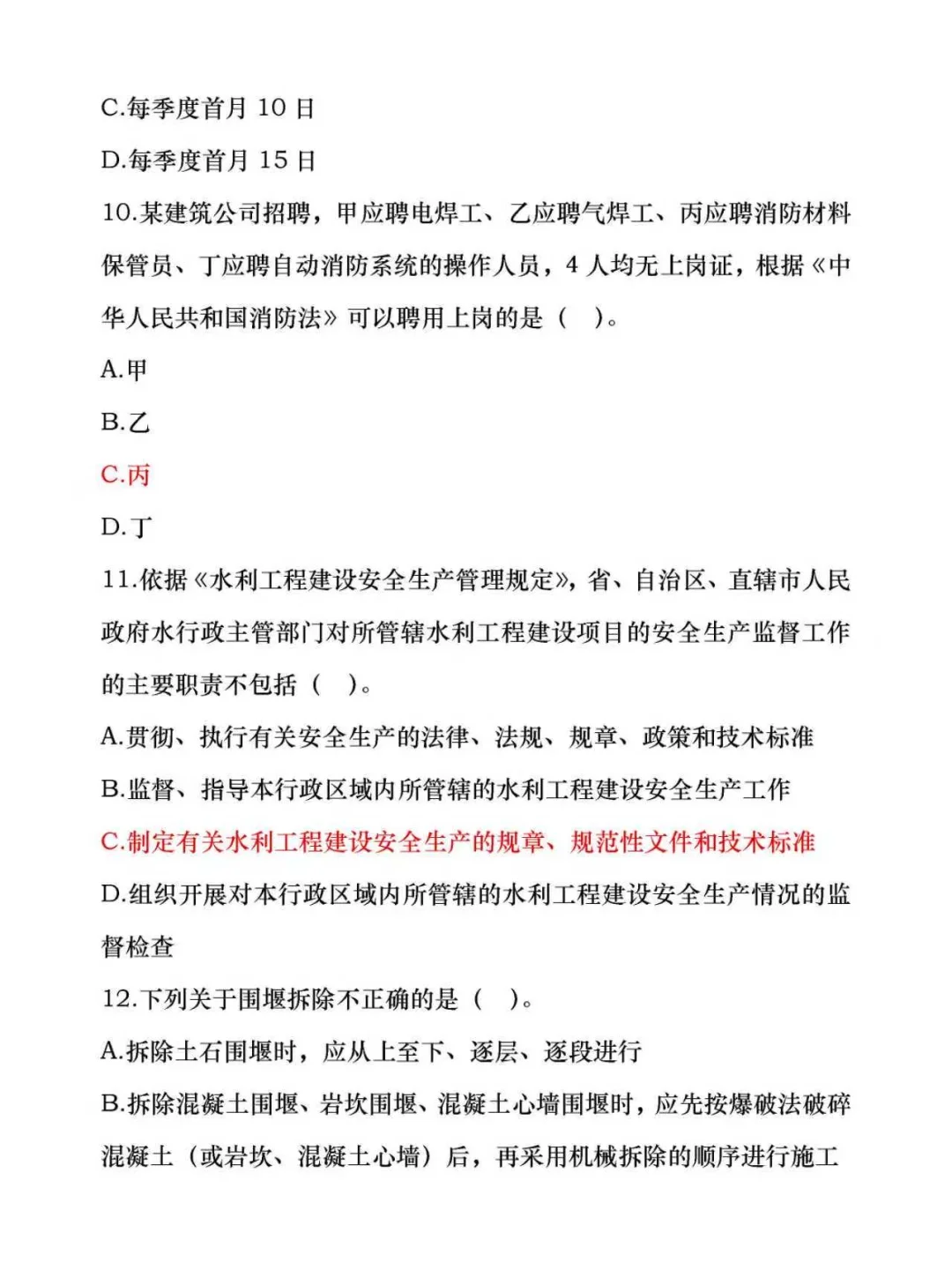 C.每季度首月 10 日

D.每季度首月 15 日

10.某建筑公司招聘，甲应聘电焊工、乙应聘气焊工、丙应聘消防材料保管员、丁应聘自动消防系统的操作人员，4 人均无上岗证，根据《中华人民共和国消防法》可以聘用上岗的是（ ）。

A.甲

B.乙

C.丙

D.丁

11.依据《水利工程建设安全生产管理规定》，省、自治区、直辖市人民政府水行政主管部门对所管辖水利工程建设项目的安全生产监督工作的主要职责不包括（ ）。

A.贯彻、执行有关安全生产的法律、法规、规章、政策和技术标准

B.监督、指导本行政区域内所管辖的水利工程建设安全生产工作

C.制定有关水利工程建设安全生产的规章、规范性文件和技术标准

D.组织开展对本行政区域内所管辖的水利工程建设安全生产情况的监督检查

12.下列关于围堰拆除不正确的是（ ）。

A.拆除土石围堰时，应从上至下、逐层、逐段进行

B.拆除混凝土围堰、岩坎围堰、混凝土心墙围堰时，应先按爆破法破碎混凝土（或岩坎、混凝土心墙）后，再采用机械拆除的顺序进行施工